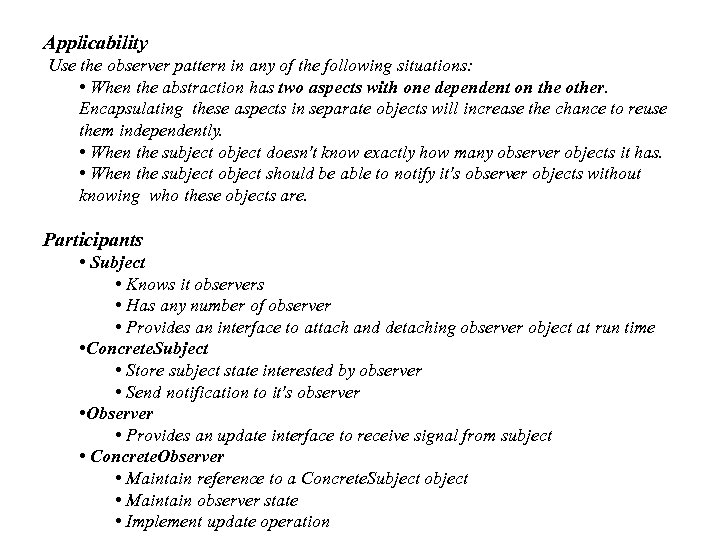 Applicability
Use the observer pattern in any of the following situations:

• When the abstraction has two aspects with one dependent on the other. Encapsulating these aspects in separate objects will increase the chance to reuse them independently.
• When the subject object doesn't know exactly how many observer objects it has.
• When the subject object should be able to notify it's observer objects without knowing who these objects are.

Participants
• Subject
• Knows it observers
• Has any number of observer
• Provides an interface to attach and detaching observer object at run time
•ConcreteSubject
• Store subject state interested by observer
• Send notification to it's observer
•Observer
• Provides an update interface to receive signal from subject
• ConcreteObserver
• Maintain reference to a ConcreteSubject object
• Maintain observer state
• Implement update operation